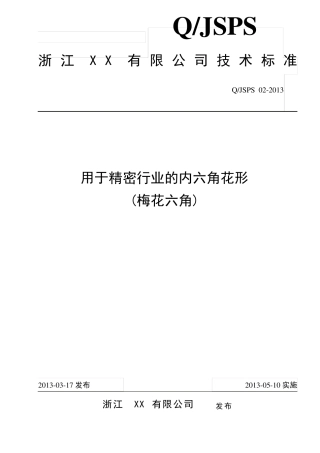 Q/JSPS

浙江 XX 有限公司技术标准

Q/JSPS 02-2013

用于精密行业的内六角花形
（梅花六角）

2013-03-17 发布

2013-05-10 实施

浙江 XX 有限公司 发布